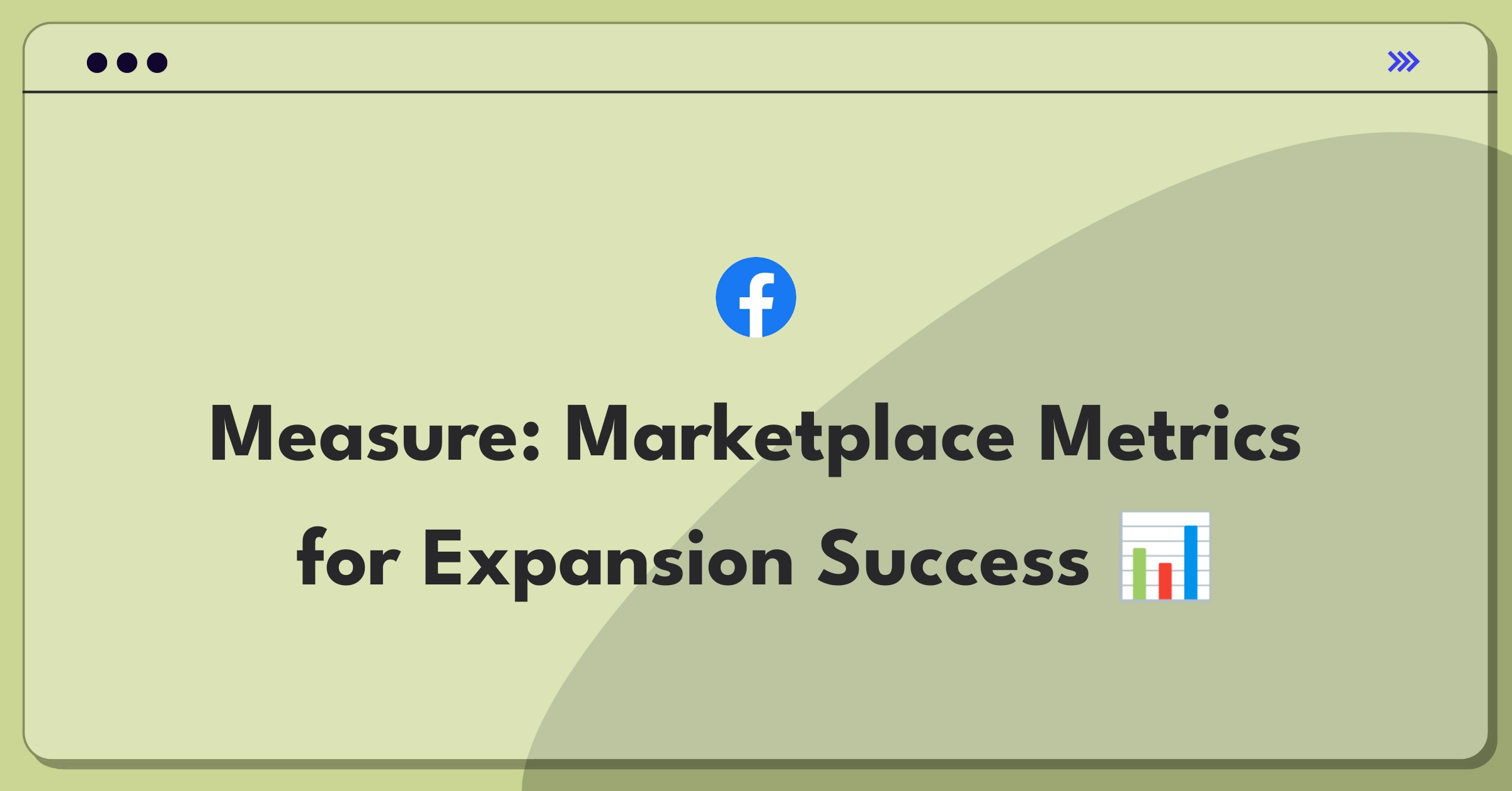 Measure: Marketplace Metrics for Expansion Success 📊